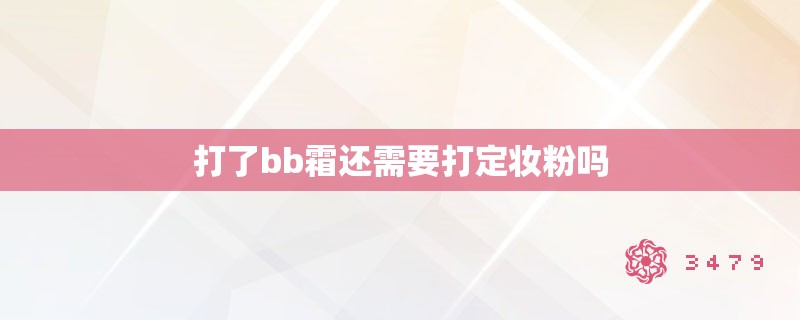 打了bb霜还需要打定妆粉吗

3479